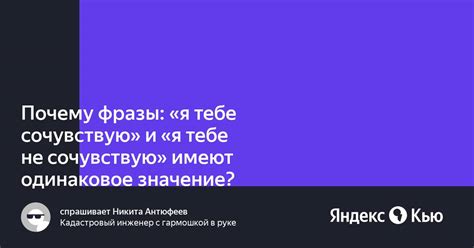 Почему фразы: «я тебе сочувствую» и «я тебе не сочувствую» имеют одинаковое значение?

спрашивает Никита Антюфеев
Кадастровый инженер с гармошкой в руке

Яндекс Кью